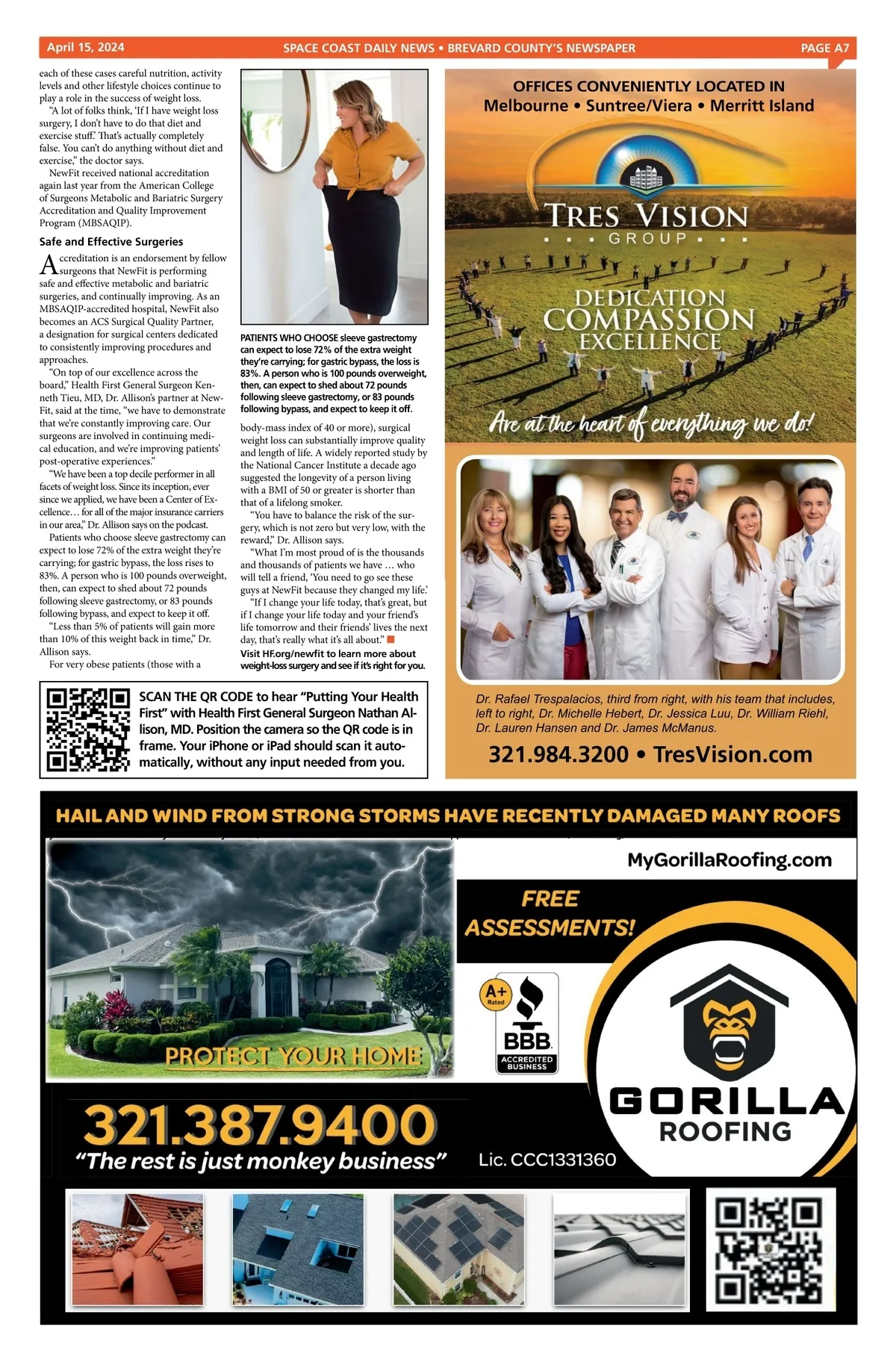 April 15, 2024

SPACE COAST DAILY NEWS • BREVARD COUNTY'S NEWSPAPER

PAGE A7

each of these cases careful nutrition, activity levels and other lifestyle choices continue to play a role in the success of weight loss.

"A lot of folks think, 'If I have weight loss surgery, I don't have to do that diet and exercise stuff.' That's actually completely false. You can't do anything without diet and exercise," the doctor says.

NewFit received national accreditation again last year from the American College of Surgeons Metabolic and Bariatric Surgery Accreditation and Quality Improvement Program (MBSAQIP).

Safe and Effective Surgeries

Accreditation is an endorsement by fellow surgeons that NewFit is performing safe and effective metabolic and bariatric surgeries, and continually improving. As an MBSAQIP-accredited hospital, NewFit also becomes an ACS Surgical Quality Partner, a designation for surgical centers dedicated to consistently improving procedures and approaches.

"On top of our excellence across the board," Health First General Surgeon Kenneth Tieu, MD, Dr. Allison's partner at NewFit, said at the time, "we have to demonstrate that we're constantly improving care. Our surgeons are involved in continuing medical education, and we're improving patients' post-operative experiences."

"We have been a top decile performer in all facets of weight loss. Since its inception, ever since we applied, we have been a Center of Excellence… for all of the major insurance carriers in our area," Dr. Allison says on the podcast.

Patients who choose sleeve gastrectomy can expect to lose 72% of the extra weight they're carrying; for gastric bypass, the loss rises to 83%. A person who is 100 pounds overweight, then, can expect to shed about 72 pounds following sleeve gastrectomy, or 83 pounds following bypass, and expect to keep it off.

"Less than 5% of patients will gain more than 10% of this weight back in time," Dr. Allison says.

For very obese patients (those with a

PATIENTS WHO CHOOSE sleeve gastrectomy can expect to lose 72% of the extra weight they're carrying; for gastric bypass, the loss is 83%. A person who is 100 pounds overweight, then, can expect to shed about 72 pounds following sleeve gastrectomy, or 83 pounds following bypass, and expect to keep it off.

body-mass index of 40 or more), surgical weight loss can substantially improve quality and length of life. A widely reported study by the National Cancer Institute a decade ago suggested the longevity of a person living with a BMI of 50 or greater is shorter than that of a lifelong smoker.

"You have to balance the risk of the surgery, which is not zero but very low, with the reward," Dr. Allison says.

"What I'm most proud of is the thousands and thousands of patients we have … who will tell a friend, 'You need to go see these guys at NewFit because they changed my life.'

"If I change your life today, that's great, but if I change your life today and your friend's life tomorrow and their friends' lives the next day, that's really what it's all about."

Visit HF.org/newfit to learn more about weight-loss surgery and see if it's right for you.

SCAN THE QR CODE to hear "Putting Your Health First" with Health First General Surgeon Nathan Allison, MD. Position the camera so the QR code is in frame. Your iPhone or iPad should scan it automatically, without any input needed from you.

OFFICES CONVENIENTLY LOCATED IN
Melbourne • Suntree/Viera • Merritt Island

TRES VISION
GROUP

DEDICATION
COMPASSION
EXCELLENCE

Are at the heart of everything we do!

Dr. Rafael Trespalacios, third from right, with his team that includes, left to right, Dr. Michelle Hebert, Dr. Jessica Luu, Dr. William Riehl, Dr. Lauren Hansen and Dr. James McManus.

321.984.3200 • TresVision.com

HAIL AND WIND FROM STRONG STORMS HAVE RECENTLY DAMAGED MANY ROOFS

MyGorillaRoofing.com

FREE ASSESSMENTS!

PROTECT YOUR HOME

A+ Rated

BBB
ACCREDITED BUSINESS

GORILLA
ROOFING

321.387.9400
"The rest is just monkey business"

Lic. CCC1331360